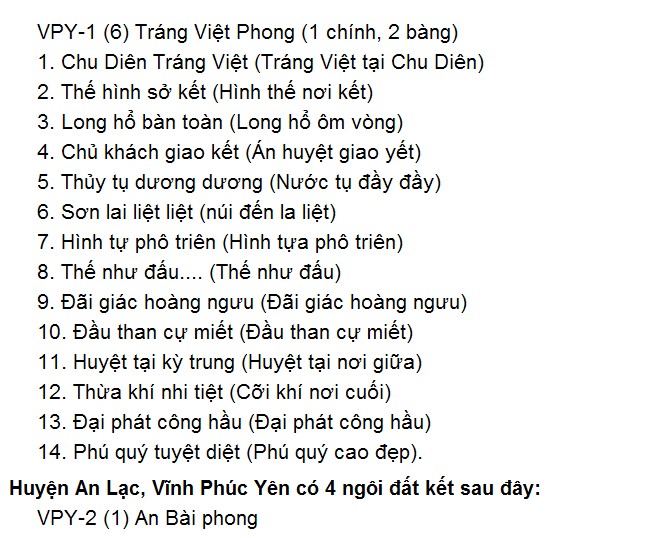 VPY-1 (6) Tráng Việt Phong (1 chính, 2 bàng)
1. Chu Diên Tráng Việt (Tráng Việt tại Chu Diên)
2. Thế hình sở kết (Hình thế nơi kết)
3. Long hổ bàn toàn (Long hổ ôm vòng)
4. Chủ khách giao kết (Án huyệt giao yết)
5. Thủy tụ dương dương (Nước tụ đầy đầy)
6. Sơn lai liệt liệt (núi đến la liệt)
7. Hình tự phô triên (Hình tựa phô triên)
8. Thế như đấu.... (Thế như đấu)
9. Đãi giác hoàng ngưu (Đãi giác hoàng ngưu)
10. Đầu than cự miết (Đầu than cự miết)
11. Huyệt tại kỳ trung (Huyệt tại nơi giữa)
12. Thừa khí nhi tiệt (Cỡi khí nơi cuối)
13. Đại phát công hầu (Đại phát công hầu)
14. Phú quý tuyệt diệt (Phú quý cao đẹp).

Huyện An Lạc, Vĩnh Phúc Yên có 4 ngôi đất kết sau đây:
VPY-2 (1) An Bài phong